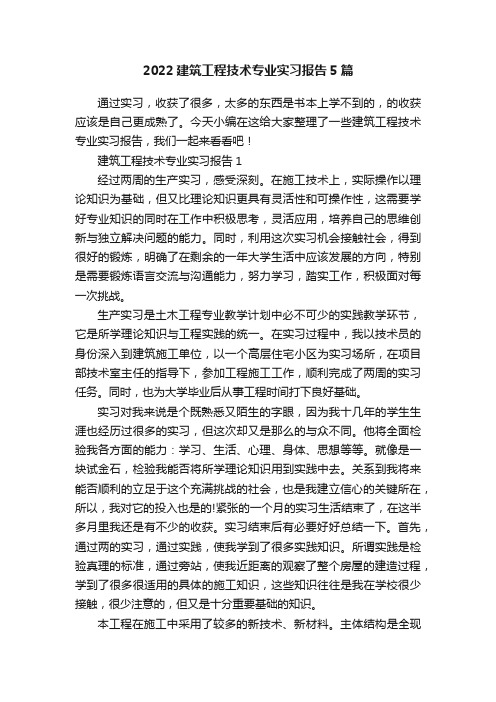 2022 建筑工程技术专业实习报告 5 篇

通过实习，收获了很多，太多的东西是书本上学不到的，的收获应该是自己更成熟了。今天小编在这给大家整理了一些建筑工程技术专业实习报告，我们一起来看看吧！

建筑工程技术专业实习报告 1

经过两周的生产实习，感受深刻。在施工技术上，实际操作以理论知识为基础，但又比理论知识更具有灵活性和可操作性，这需要学好专业知识的同时在工作中积极思考，灵活应用，培养自己的思维创新与独立解决问题的能力。同时，利用这次实习机会接触社会，得到很好的锻炼，明确了在剩余的一年大学生活中应该发展的方向，特别是需要锻炼语言交流与沟通能力，努力学习，踏实工作，积极面对每一次挑战。

生产实习是土木工程专业教学计划中必不可少的实践教学环节，它是所学理论知识与工程实践的统一。在实习过程中，我以技术员的身份深入到建筑施工单位，以一个高层住宅小区为实习场所，在项目部技术室主任的指导下，参加工程施工工作，顺利完成了两周的实习任务。同时，也为大学毕业后从事工程时间打下良好基础。

实习对我来说是个既熟悉又陌生的字眼，因为我十几年的学生生涯也经历过很多的实习，但这次却又是那么的与众不同。他将全面检验我各方面的能力：学习、生活、心理、身体、思想等等。就像是一块试金石，检验我能否将所学理论知识用到实践中去。关系到我将来能否顺利的立足于这个充满挑战的社会，也是我建立信心的关键所在，所以，我对它的投入也是的!紧张的一个月的实习生活结束了，在这半多月里我还是有不少的收获。实习结束后有必要好好总结一下。首先，通过两的实习，通过实践，使我学到了很多实践知识。所谓实践是检验真理的标准，通过旁站，使我近距离的观察了整个房屋的建造过程，学到了很多很适用的具体的施工知识，这些知识往往是我在学校很少接触，很少注意的，但又是十分重要基础的知识。

本工程在施工中采用了较多的新技术、新材料。主体结构是全现